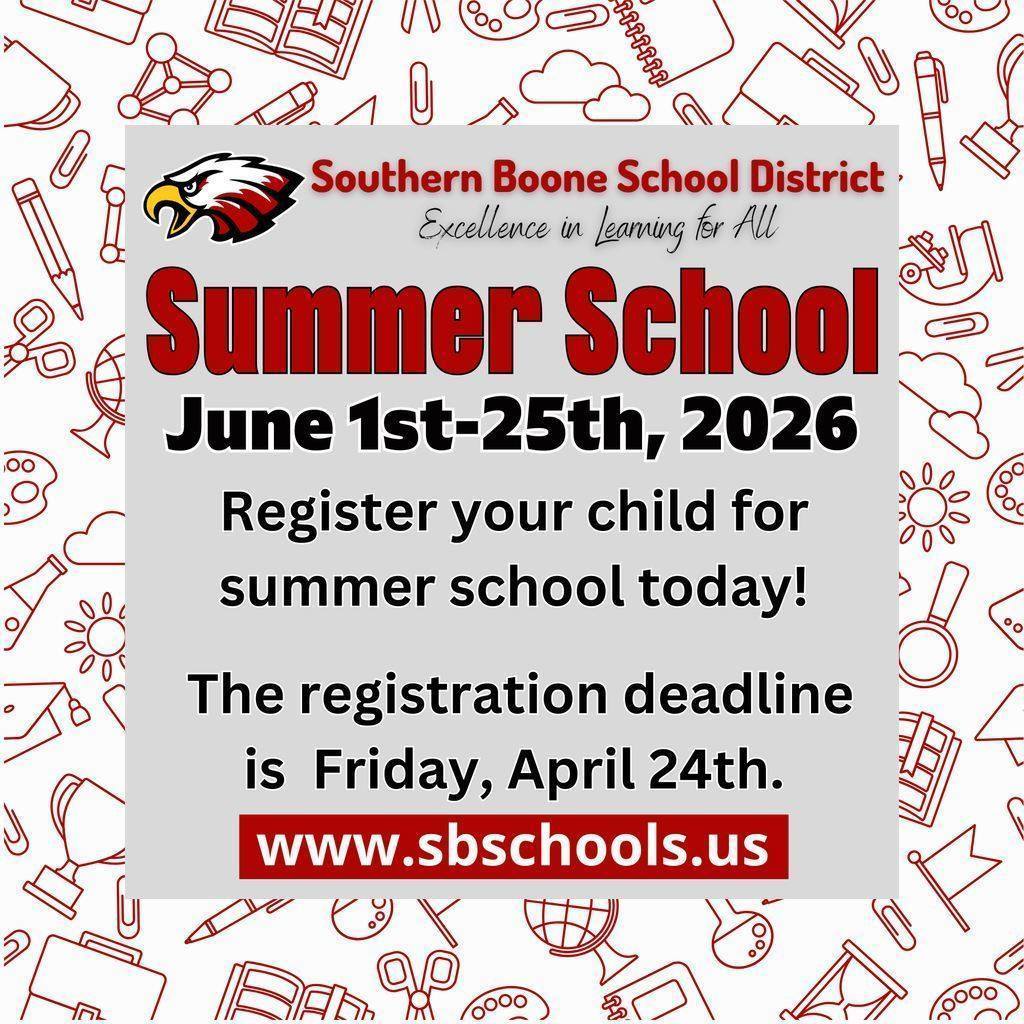 Southern Boone School District
Excellence in Learning for All

Summer School

June 1st-25th, 2026

Register your child for summer school today!

The registration deadline is Friday, April 24th.

www.sbschools.us